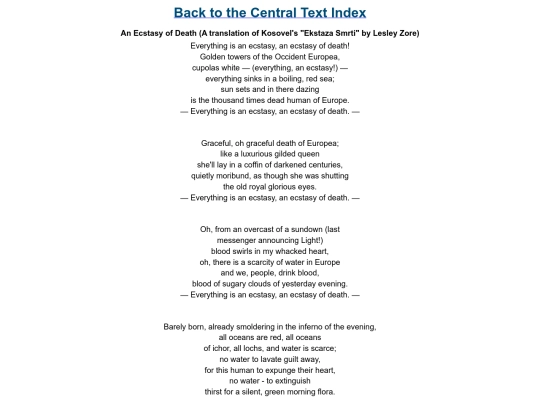 Back to the Central Text Index

An Ecstasy of Death (A translation of Kosovel's "Ekstaza Smrti" by Lesley Zore)

Everything is an ecstasy, an ecstasy of death!
Golden towers of the Occident Europea,
cupolas white — (everything, an ecstasy!) —
everything sinks in a boiling, red sea;
sun sets and in there dazing
is the thousand times dead human of Europe.
— Everything is an ecstasy, an ecstasy of death. —

Graceful, oh graceful death of Europea;
like a luxurious gilded queen
she'll lay in a coffin of darkened centuries,
quietly moribund, as though she was shutting
the old royal glorious eyes.
— Everything is an ecstasy, an ecstasy of death. —

Oh, from an overcast of a sundown (last
messenger announcing Light!)
blood swirls in my whacked heart,
oh, there is a scarcity of water in Europe
and we, people, drink blood,
blood of sugary clouds of yesterday evening.
— Everything is an ecstasy, an ecstasy of death. —

Barely born, already smoldering in the inferno of the evening,
all oceans are red, all oceans
of ichor, all lochs, and water is scarce;
no water to lavate guilt away,
for this human to expunge their heart,
no water - to extinguish
thirst for a silent, green morning flora.